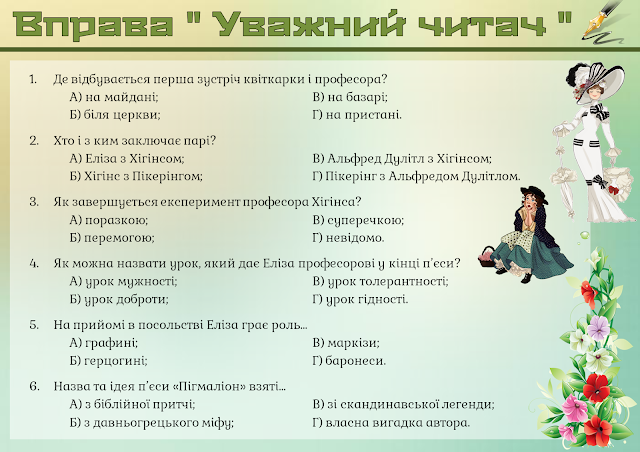 Вправа " Уважний читач "

1. Де відбувається перша зустріч квіткарки і професора?
А) на майдані;
Б) біля церкви;
В) на базарі;
Г) на пристані.

2. Хто і з ким заключає парі?
А) Еліза з Хігінсом;
Б) Хігінс з Пікерінгом;
В) Альфред Дулітл з Хігінсом;
Г) Пікерінг з Альфредом Дулітлом.

3. Як завершується експеримент професора Хігінса?
А) поразкою;
Б) перемогою;
В) суперечкою;
Г) невідомо.

4. Як можна назвати урок, який дає Еліза професорові у кінці п'єси?
А) урок мужності;
Б) урок доброти;
В) урок толерантності;
Г) урок гідності.

5. На прийомі в посольстві Еліза грає роль...
А) графині;
Б) герцогині;
В) маркізи;
Г) баронеси.

6. Назва та ідея п'єси «Пігмаліон» взяті...
А) з біблійної притчі;
Б) з давньогрецького міфу;
В) зі скандинавської легенди;
Г) власна вигадка автора.